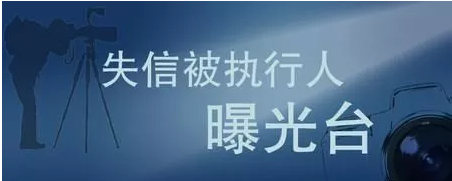 失信被执行人
曝光台